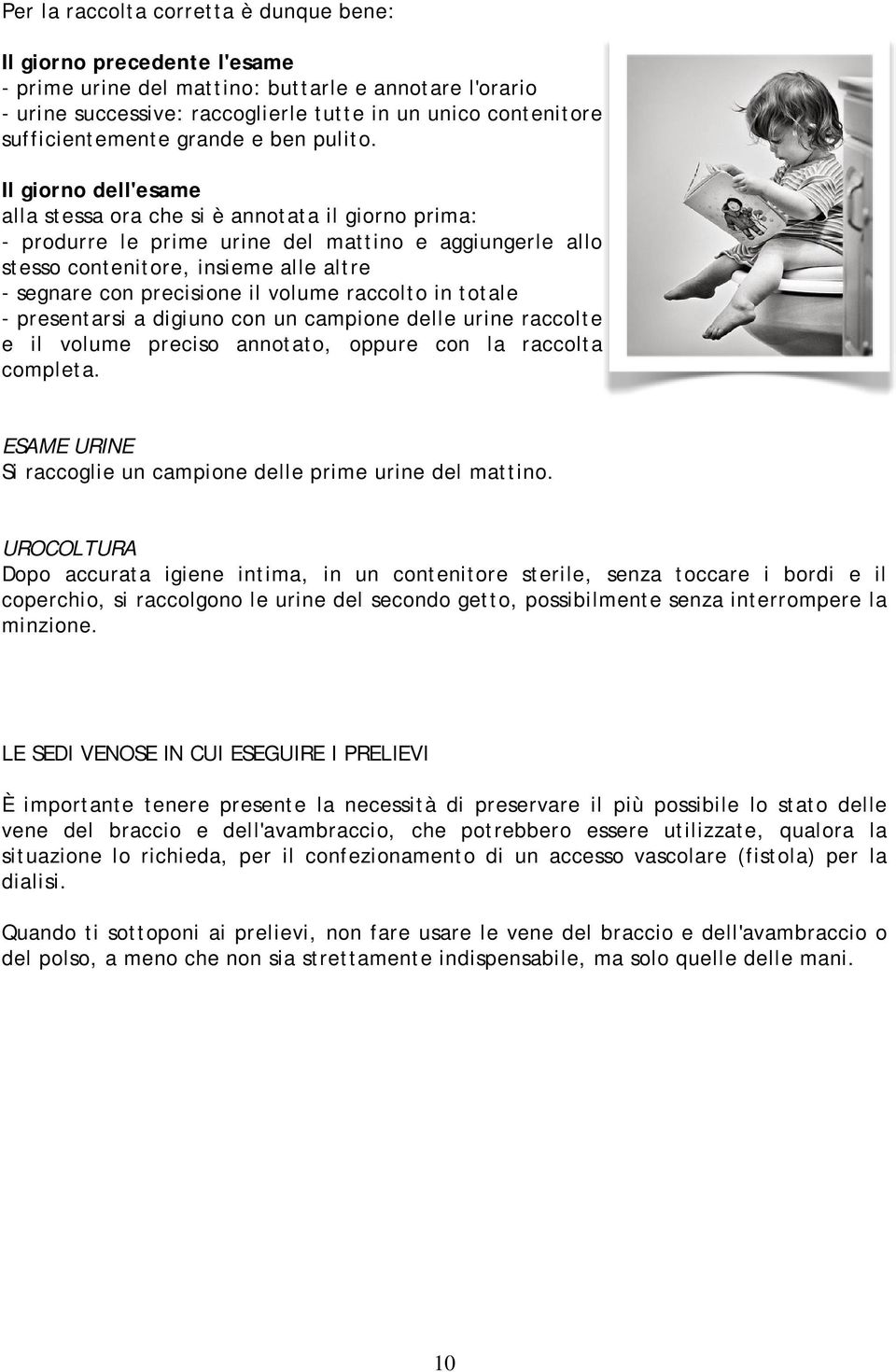 Per la raccolta corretta è dunque bene:

Il giorno precedente l'esame
- prime urine del mattino: buttarle e annotare l'orario
- urine successive: raccoglierle tutte in un unico contenitore sufficientemente grande e ben pulito.

Il giorno dell'esame
alla stessa ora che si è annotata il giorno prima:
- produrre le prime urine del mattino e aggiungerle allo stesso contenitore, insieme alle altre
- segnare con precisione il volume raccolto in totale
- presentarsi a digiuno con un campione delle urine raccolte e il volume preciso annotato, oppure con la raccolta completa.

ESAME URINE
Si raccoglie un campione delle prime urine del mattino.

UROCOLTURA
Dopo accurata igiene intima, in un contenitore sterile, senza toccare i bordi e il coperchio, si raccolgono le urine del secondo getto, possibilmente senza interrompere la minzione.

LE SEDI VENOSE IN CUI ESEGUIRE I PRELIEVI

È importante tenere presente la necessità di preservare il più possibile lo stato delle vene del braccio e dell'avambraccio, che potrebbero essere utilizzate, qualora la situazione lo richieda, per il confezionamento di un accesso vascolare (fistola) per la dialisi.

Quando ti sottoponi ai prelievi, non fare usare le vene del braccio e dell'avambraccio o del polso, a meno che non sia strettamente indispensabile, ma solo quelle delle mani.

10